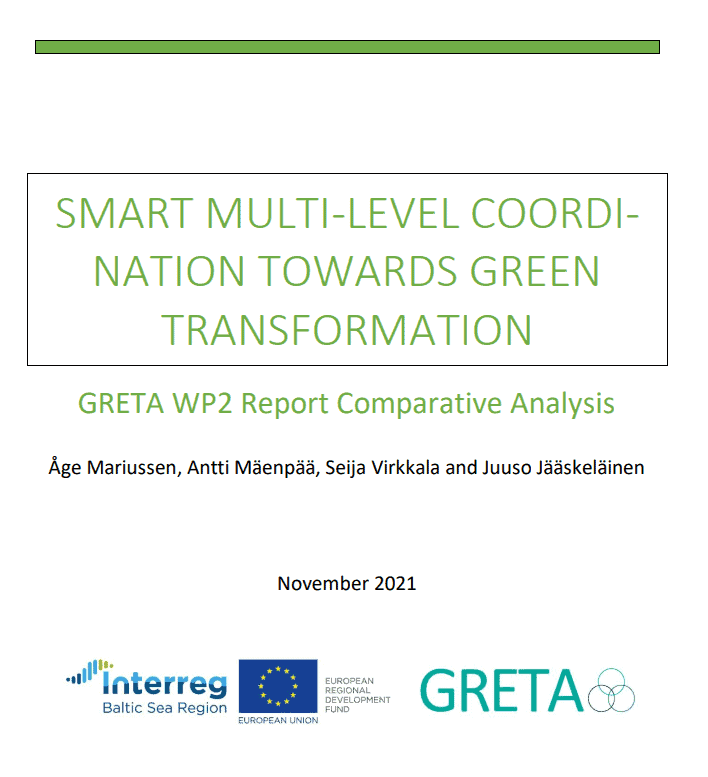 SMART MULTI-LEVEL COORDINATION TOWARDS GREEN TRANSFORMATION

GRETA WP2 Report Comparative Analysis

Åge Mariussen, Antti Mäenpää, Seija Virkkala and Juuso Jääskeläinen

November 2021

Interreg
Baltic Sea Region

EUROPEAN UNION

EUROPEAN REGIONAL DEVELOPMENT FUND

GRETA